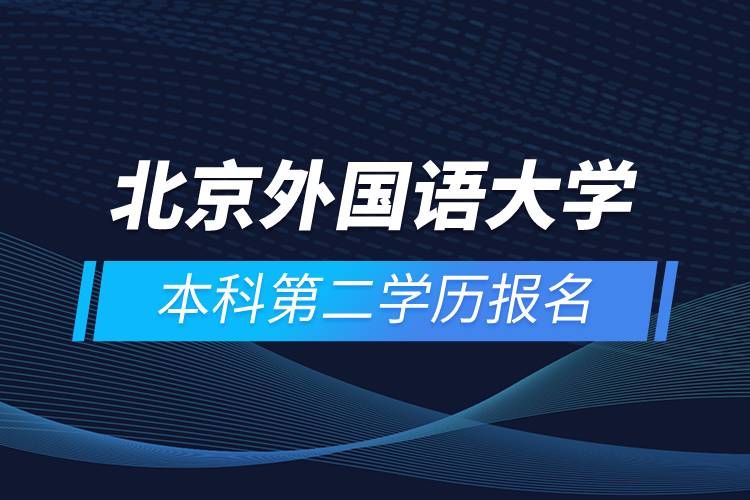 北京外国语大学

本科第二学历报名